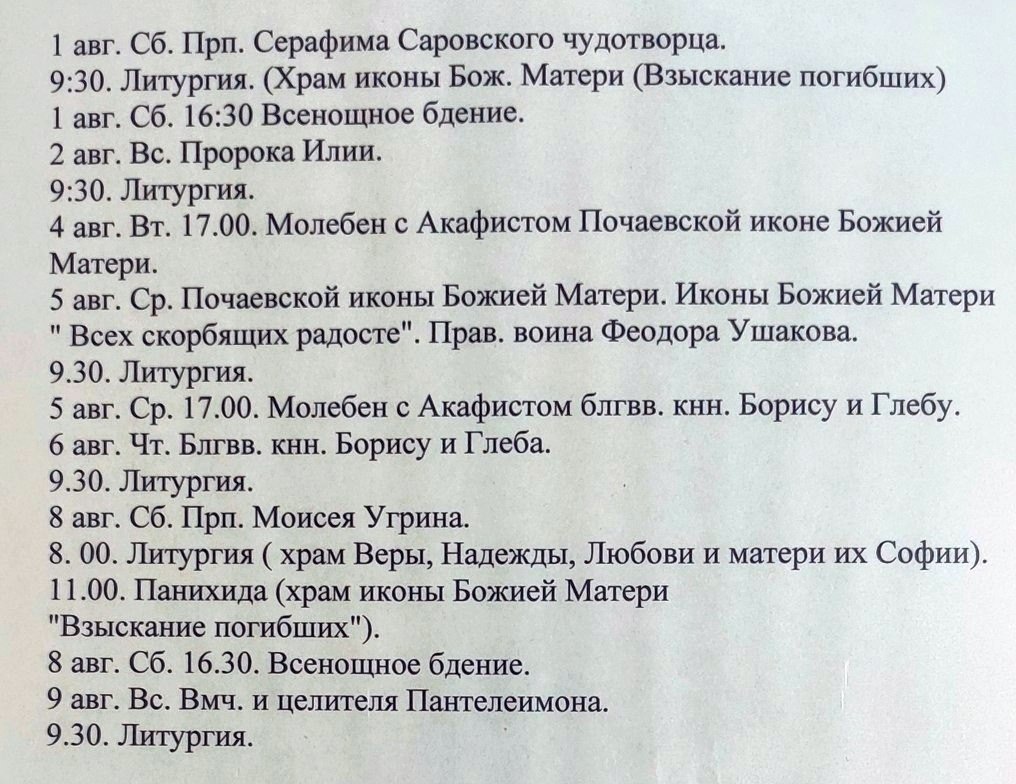 1 авг. Сб. Прп. Серафима Саровского чудотворца.
9:30. Литургия. (Храм иконы Бож. Матери (Взыскание погибших)
1 авг. Сб. 16:30 Всенощное бдение.
2 авг. Вс. Пророка Илии.
9:30. Литургия.
4 авг. Вт. 17.00. Молебен с Акафистом Почаевской иконе Божией Матери.
5 авг. Ср. Почаевской иконы Божией Матери. Иконы Божией Матери " Всех скорбящих радосте". Прав. воина Феодора Ушакова.
9.30. Литургия.
5 авг. Ср. 17.00. Молебен с Акафистом блгвв. кнн. Борису и Глебу.
6 авг. Чт. Блгвв. кнн. Борису и Глеба.
9.30. Литургия.
8 авг. Сб. Прп. Моисея Угрина.
8. 00. Литургия ( храм Веры, Надежды, Любови и матери их Софии).
11.00. Панихида (храм иконы Божией Матери "Взыскание погибших").
8 авг. Сб. 16.30. Всенощное бдение.
9 авг. Вс. Вмч. и целителя Пантелеимона.
9.30. Литургия.